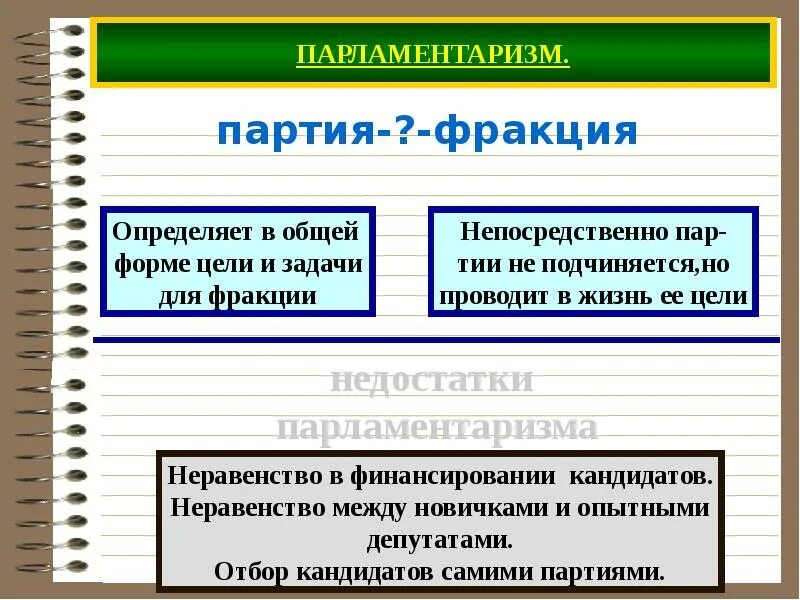 ПАРЛАМЕНТАРИЗМ.

партия-?-фракция

Определяет в общей форме цели и задачи для фракции

Непосредственно партии не подчиняется,но проводит в жизнь ее цели

недостатки парламентаризма

Неравенство в финансировании кандидатов.
Неравенство между новичками и опытными депутатами.
Отбор кандидатов самими партиями.